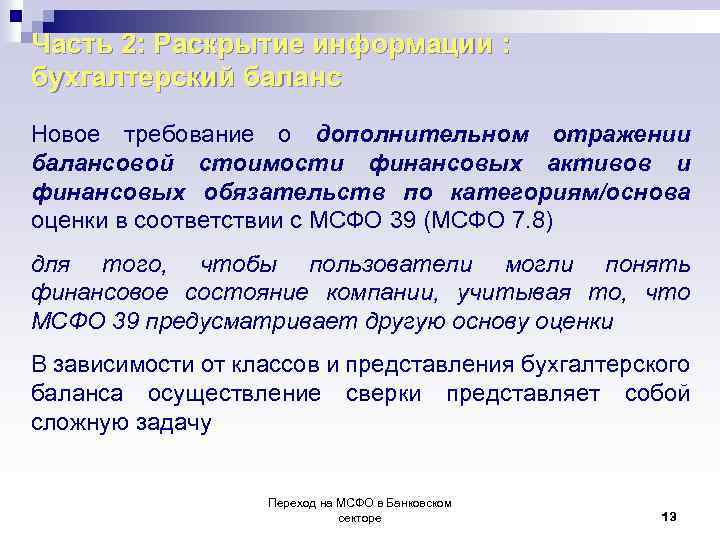 Часть 2: Раскрытие информации : бухгалтерский баланс

Новое требование о дополнительном отражении балансовой стоимости финансовых активов и финансовых обязательств по категориям/основа оценки в соответствии с МСФО 39 (МСФО 7.8)

для того, чтобы пользователи могли понять финансовое состояние компании, учитывая то, что МСФО 39 предусматривает другую основу оценки

В зависимости от классов и представления бухгалтерского баланса осуществление сверки представляет собой сложную задачу

Переход на МСФО в Банковском секторе

13